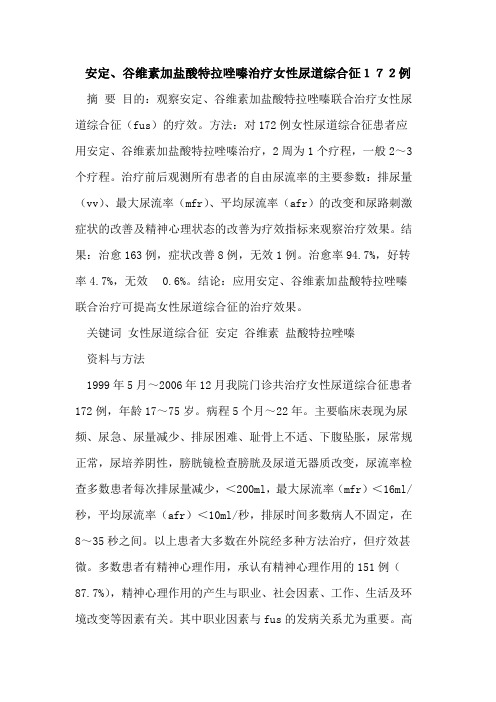 安定、谷维素加盐酸特拉唑嗪治疗女性尿道综合征１７２例

摘 要 目的：观察安定、谷维素加盐酸特拉唑嗪联合治疗女性尿道综合征（fus）的疗效。方法：对172例女性尿道综合征患者应用安定、谷维素加盐酸特拉唑嗪治疗，2周为1个疗程，一般2～3个疗程。治疗前后观测所有患者的自由尿流率的主要参数：排尿量（vv）、最大尿流率（mfr）、平均尿流率（afr）的改变和尿路刺激症状的改善及精神心理状态的改善为疗效指标来观察治疗效果。结果：治愈163例，症状改善8例，无效1例。治愈率94.7%，好转率4.7%，无效 0.6%。结论：应用安定、谷维素加盐酸特拉唑嗪联合治疗可提高女性尿道综合征的治疗效果。

关键词 女性尿道综合征 安定 谷维素 盐酸特拉唑嗪

资料与方法

1999年5月～2006年12月我院门诊共治疗女性尿道综合征患者172例，年龄17～75岁。病程5个月～22年。主要临床表现为尿频、尿急、尿量减少、排尿困难、耻骨上不适、下腹坠胀，尿常规正常，尿培养阴性，膀胱镜检查膀胱及尿道无器质改变，尿流率检查多数患者每次排尿量减少，＜200ml，最大尿流率（mfr）＜16ml/秒，平均尿流率（afr）＜10ml/秒，排尿时间多数病人不固定，在8～35秒之间。以上患者大多数在外院经多种方法治疗，但疗效甚微。多数患者有精神心理作用，承认有精神心理作用的151例（87.7%），精神心理作用的产生与职业、社会因素、工作、生活及环境改变等因素有关。其中职业因素与fus的发病关系尤为重要。高